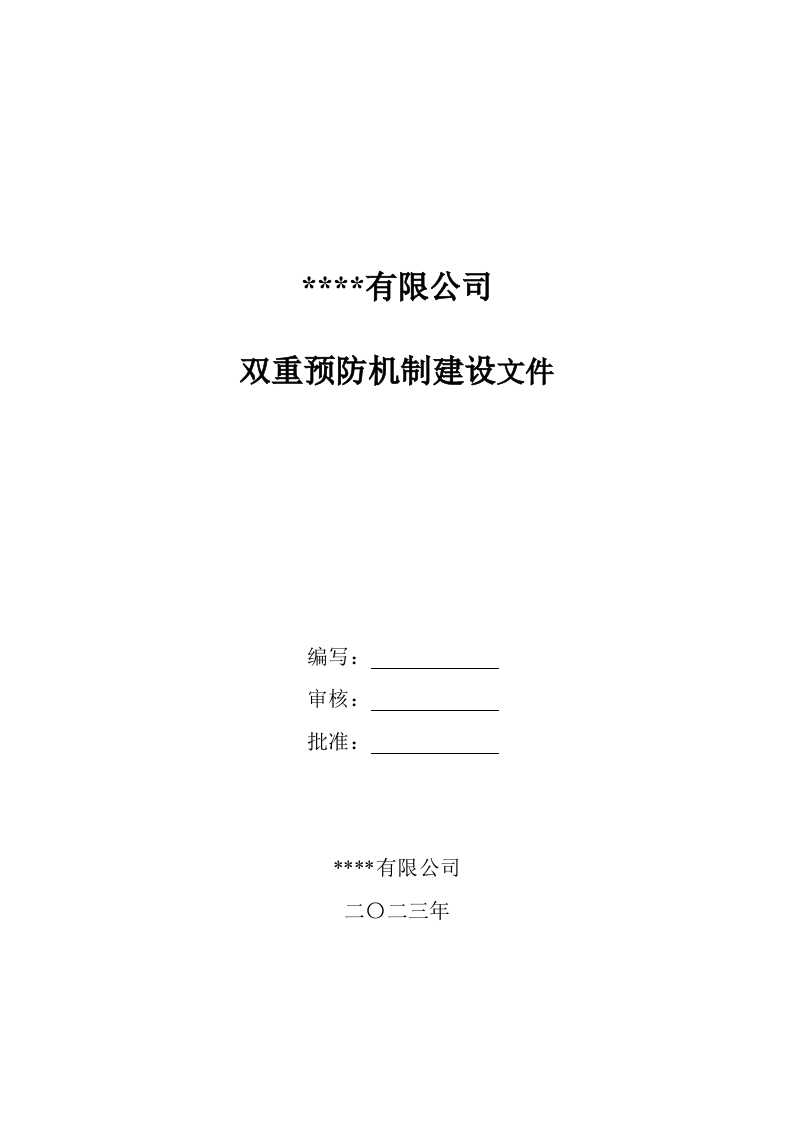 ****有限公司

双重预防机制建设文件

编写：____

审核：____

批准：____

****有限公司

二〇二三年